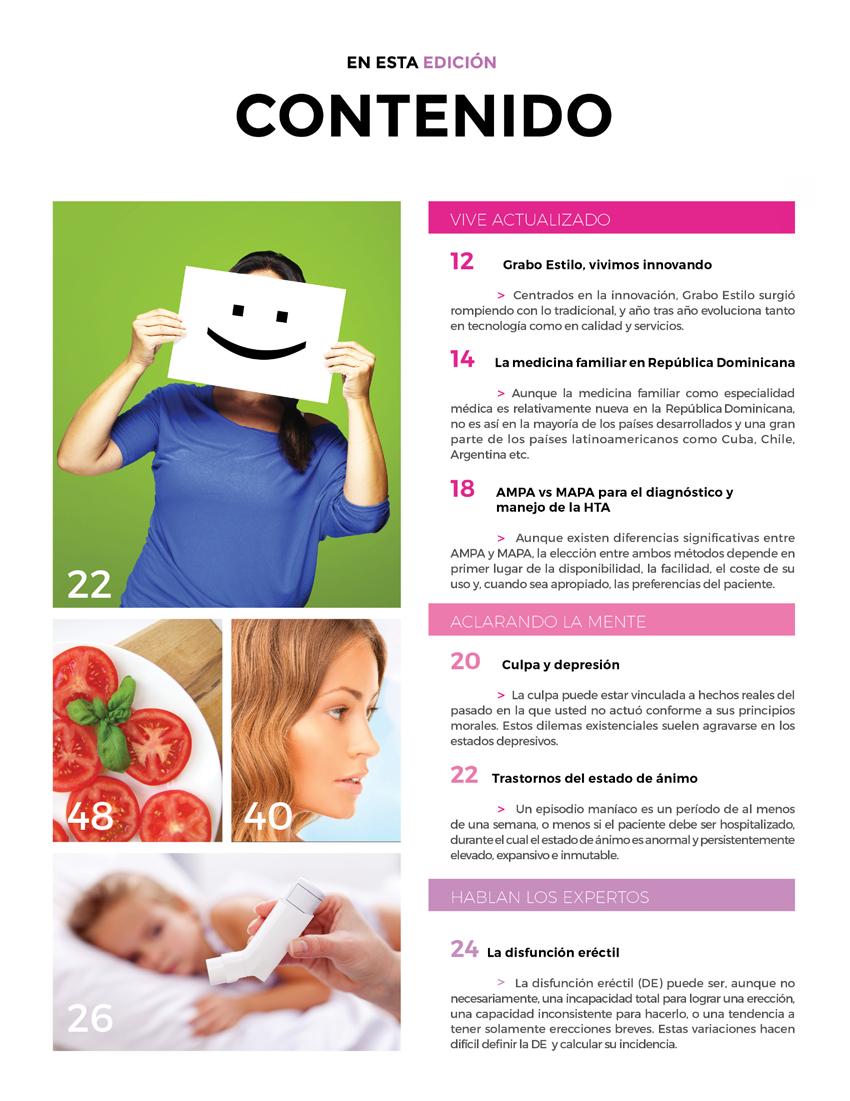 EN ESTA EDICIÓN

CONTENIDO

22

48

40

26

VIVE ACTUALIZADO

12 Grabo Estilo, vivimos innovando

> Centrados en la innovación, Grabo Estilo surgió rompiendo con lo tradicional, y año tras año evoluciona tanto en tecnología como en calidad y servicios.

14 La medicina familiar en República Dominicana

> Aunque la medicina familiar como especialidad médica es relativamente nueva en la República Dominicana, no es así en la mayoría de los países desarrollados y una gran parte de los países latinoamericanos como Cuba, Chile, Argentina etc.

18 AMPA vs MAPA para el diagnóstico y manejo de la HTA

> Aunque existen diferencias significativas entre AMPA y MAPA, la elección entre ambos métodos depende en primer lugar de la disponibilidad, la facilidad, el coste de su uso y, cuando sea apropiado, las preferencias del paciente.

ACLARANDO LA MENTE

20 Culpa y depresión

> La culpa puede estar vinculada a hechos reales del pasado en la que usted no actuó conforme a sus principios morales. Estos dilemas existenciales suelen agravarse en los estados depresivos.

22 Trastornos del estado de ánimo

> Un episodio maníaco es un período de al menos de una semana, o menos si el paciente debe ser hospitalizado, durante el cual el estado de ánimo es anormal y persistentemente elevado, expansivo e inmutable.

HABLAN LOS EXPERTOS

24 La disfunción eréctil

> La disfunción eréctil (DE) puede ser, aunque no necesariamente, una incapacidad total para lograr una erección, una capacidad inconsistente para hacerlo, o una tendencia a tener solamente erecciones breves. Estas variaciones hacen difícil definir la DE y calcular su incidencia.